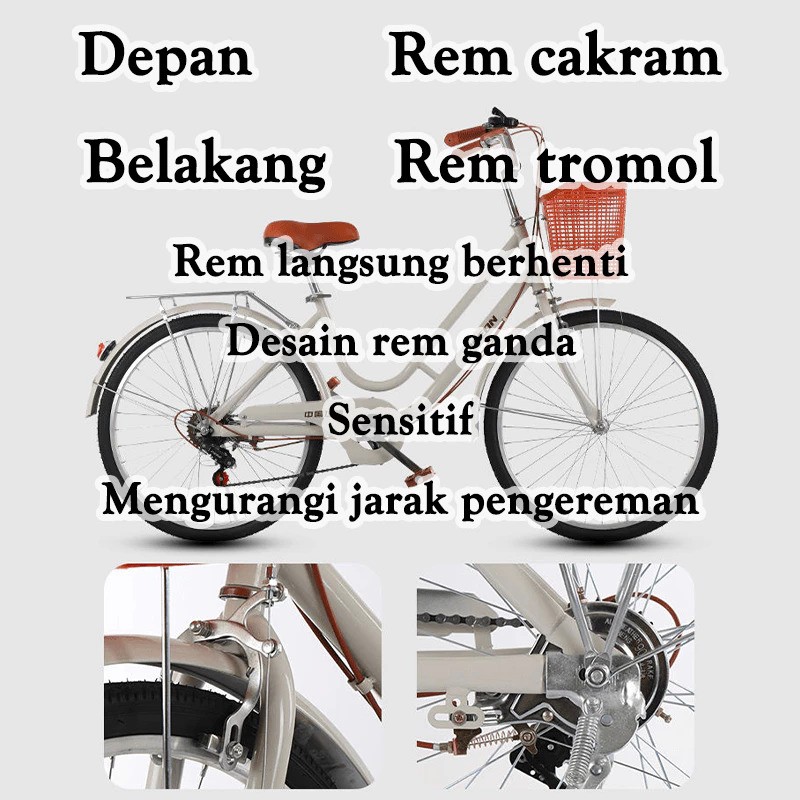 Depan Rem cakram

Belakang Rem tromol

Rem langsung berhenti

Desain rem ganda

Sensitif

Mengurangi jarak pengereman